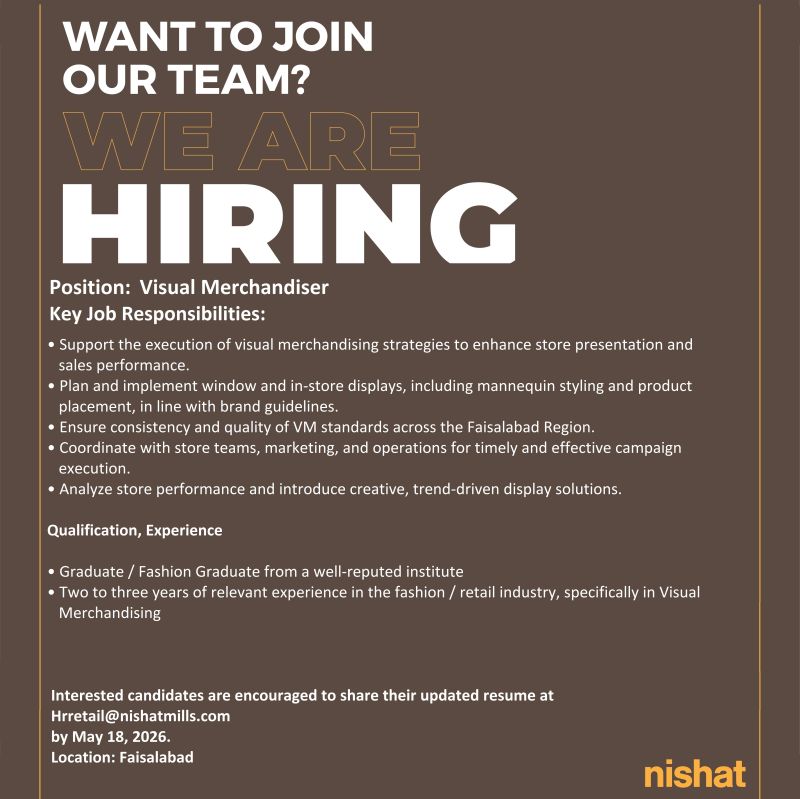 WANT TO JOIN OUR TEAM?

WE ARE HIRING

Position: Visual Merchandiser

Key Job Responsibilities:

• Support the execution of visual merchandising strategies to enhance store presentation and sales performance.
• Plan and implement window and in-store displays, including mannequin styling and product placement, in line with brand guidelines.
• Ensure consistency and quality of VM standards across the Faisalabad Region.
• Coordinate with store teams, marketing, and operations for timely and effective campaign execution.
• Analyze store performance and introduce creative, trend-driven display solutions.

Qualification, Experience

• Graduate / Fashion Graduate from a well-reputed institute
• Two to three years of relevant experience in the fashion / retail industry, specifically in Visual Merchandising

Interested candidates are encouraged to share their updated resume at Hrretail@nishatmills.com
by May 18, 2026.
Location: Faisalabad

nishat